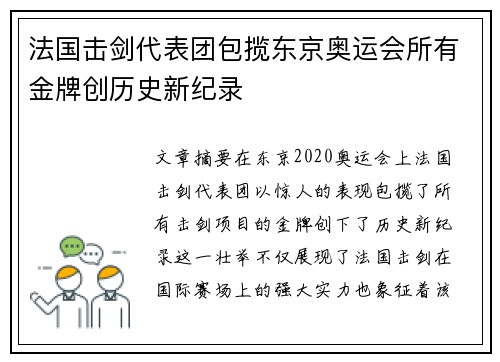 法国击剑代表团包揽东京奥运会所有金牌创历史新纪录

文章摘要在东京2020奥运会上法国击剑代表团以惊人的表现包揽了所有击剑项目的金牌创下了历史新纪录这一壮举不仅展现了法国击剑在国际赛场上的强大实力也象征着该